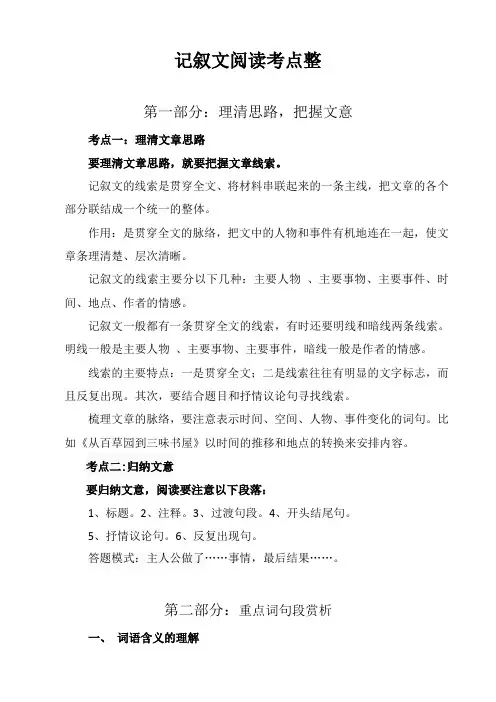 记叙文阅读考点整

第一部分：理清思路，把握文意

考点一：理清文章思路

要理清文章思路，就要把握文章线索。

记叙文的线索是贯穿全文、将材料串联起来的一条主线，把文章的各个部分联结成一个统一的整体。

作用：是贯穿全文的脉络，把文中的人物和事件有机地连在一起，使文章条理清楚、层次清晰。

记叙文的线索主要分以下几种：主要人物 、主要事物、主要事件、时间、地点、作者的情感。

记叙文一般都有一条贯穿全文的线索，有时还要明线和暗线两条线索。明线一般是主要人物 、主要事物、主要事件，暗线一般是作者的情感。

线索的主要特点：一是贯穿全文；二是线索往往有明显的文字标志，而且反复出现。其次，要结合题目和抒情议论句寻找线索。

梳理文章的脉络，要注意表示时间、空间、人物、事件变化的词句。比如《从百草园到三味书屋》以时间的推移和地点的转换来安排内容。

考点二:归纳文意

要归纳文意，阅读要注意以下段落：

1、标题。2、注释。3、过渡句段。4、开头结尾句。

5、抒情议论句。6、反复出现句。

答题模式：主人公做了……事情，最后结果……。

第二部分：重点词句段赏析

一、 词语含义的理解